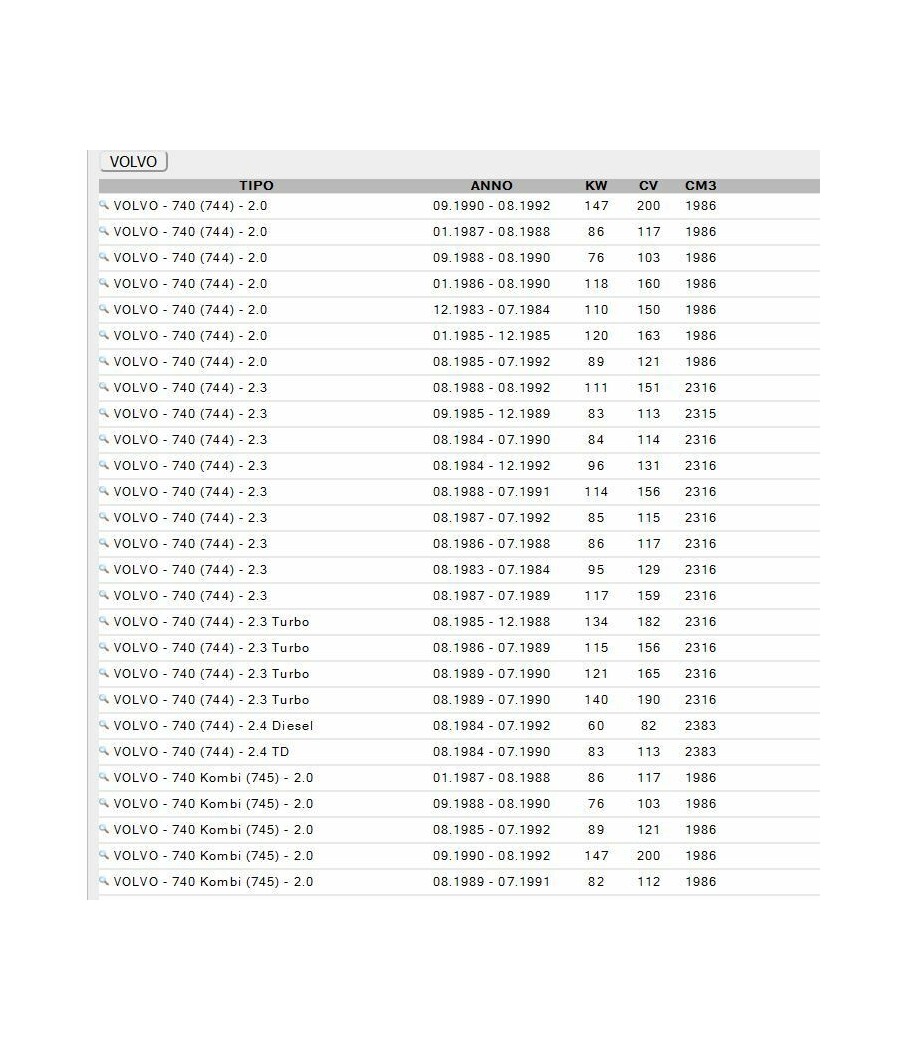 VOLVO

| TIPO | ANNO | KW | CV | CM3 |
|---|---|---|---|---|
| VOLVO - 740 (744) - 2.0 | 09.1990 - 08.1992 | 147 | 200 | 1986 |
| VOLVO - 740 (744) - 2.0 | 01.1987 - 08.1988 | 86 | 117 | 1986 |
| VOLVO - 740 (744) - 2.0 | 09.1988 - 08.1990 | 76 | 103 | 1986 |
| VOLVO - 740 (744) - 2.0 | 01.1986 - 08.1990 | 118 | 160 | 1986 |
| VOLVO - 740 (744) - 2.0 | 12.1983 - 07.1984 | 110 | 150 | 1986 |
| VOLVO - 740 (744) - 2.0 | 01.1985 - 12.1985 | 120 | 163 | 1986 |
| VOLVO - 740 (744) - 2.0 | 08.1985 - 07.1992 | 89 | 121 | 1986 |
| VOLVO - 740 (744) - 2.3 | 08.1988 - 08.1992 | 111 | 151 | 2316 |
| VOLVO - 740 (744) - 2.3 | 09.1985 - 12.1989 | 83 | 113 | 2315 |
| VOLVO - 740 (744) - 2.3 | 08.1984 - 07.1990 | 84 | 114 | 2316 |
| VOLVO - 740 (744) - 2.3 | 08.1984 - 12.1992 | 96 | 131 | 2316 |
| VOLVO - 740 (744) - 2.3 | 08.1988 - 07.1991 | 114 | 156 | 2316 |
| VOLVO - 740 (744) - 2.3 | 08.1987 - 07.1992 | 85 | 115 | 2316 |
| VOLVO - 740 (744) - 2.3 | 08.1986 - 07.1988 | 86 | 117 | 2316 |
| VOLVO - 740 (744) - 2.3 | 08.1983 - 07.1984 | 95 | 129 | 2316 |
| VOLVO - 740 (744) - 2.3 | 08.1987 - 07.1989 | 117 | 159 | 2316 |
| VOLVO - 740 (744) - 2.3 Turbo | 08.1985 - 12.1988 | 134 | 182 | 2316 |
| VOLVO - 740 (744) - 2.3 Turbo | 08.1986 - 07.1989 | 115 | 156 | 2316 |
| VOLVO - 740 (744) - 2.3 Turbo | 08.1989 - 07.1990 | 121 | 165 | 2316 |
| VOLVO - 740 (744) - 2.3 Turbo | 08.1989 - 07.1990 | 140 | 190 | 2316 |
| VOLVO - 740 (744) - 2.4 Diesel | 08.1984 - 07.1992 | 60 | 82 | 2383 |
| VOLVO - 740 (744) - 2.4 TD | 08.1984 - 07.1990 | 83 | 113 | 2383 |
| VOLVO - 740 Kombi (745) - 2.0 | 01.1987 - 08.1988 | 86 | 117 | 1986 |
| VOLVO - 740 Kombi (745) - 2.0 | 09.1988 - 08.1990 | 76 | 103 | 1986 |
| VOLVO - 740 Kombi (745) - 2.0 | 08.1985 - 07.1992 | 89 | 121 | 1986 |
| VOLVO - 740 Kombi (745) - 2.0 | 09.1990 - 08.1992 | 147 | 200 | 1986 |
| VOLVO - 740 Kombi (745) - 2.0 | 08.1989 - 07.1991 | 82 | 112 | 1986 |